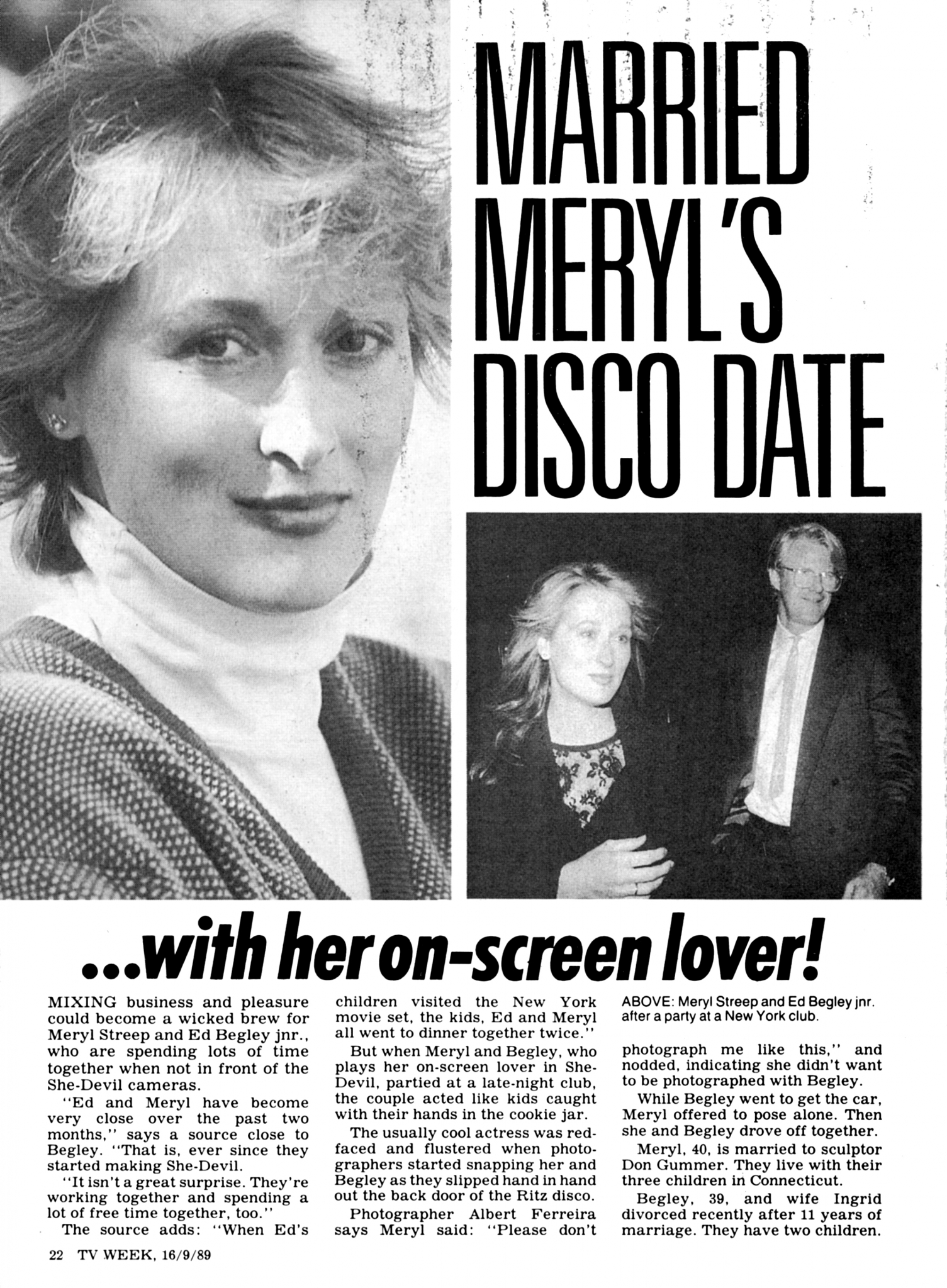 MARRIED MERYL'S DISCO DATE

...with her on-screen lover!

MIXING business and pleasure could become a wicked brew for Meryl Streep and Ed Begley jnr., who are spending lots of time together when not in front of the She-Devil cameras.

"Ed and Meryl have become very close over the past two months," says a source close to Begley. "That is, ever since they started making She-Devil.

"It isn't a great surprise. They're working together and spending a lot of free time together, too."

The source adds: "When Ed's children visited the New York movie set, the kids, Ed and Meryl all went to dinner together twice."

But when Meryl and Begley, who plays her on-screen lover in She-Devil, partied at a late-night club, the couple acted like kids caught with their hands in the cookie jar.

The usually cool actress was red-faced and flustered when photographers started snapping her and Begley as they slipped hand in hand out the back door of the Ritz disco.

Photographer Albert Ferreira says Meryl said: "Please don't photograph me like this," and nodded, indicating she didn't want to be photographed with Begley.

While Begley went to get the car, Meryl offered to pose alone. Then she and Begley drove off together.

Meryl, 40, is married to sculptor Don Gummer. They live with their three children in Connecticut.

Begley, 39, and wife Ingrid divorced recently after 11 years of marriage. They have two children.

ABOVE: Meryl Streep and Ed Begley jnr. after a party at a New York club.

22 TV WEEK, 16/9/89